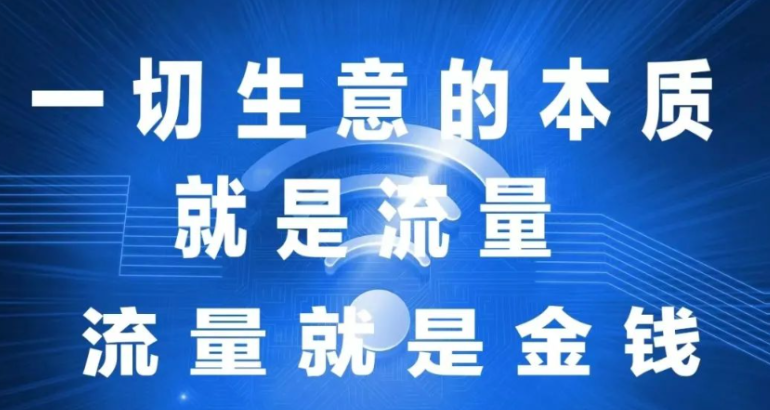 一切生意的本质
就是流量
流量就是金钱